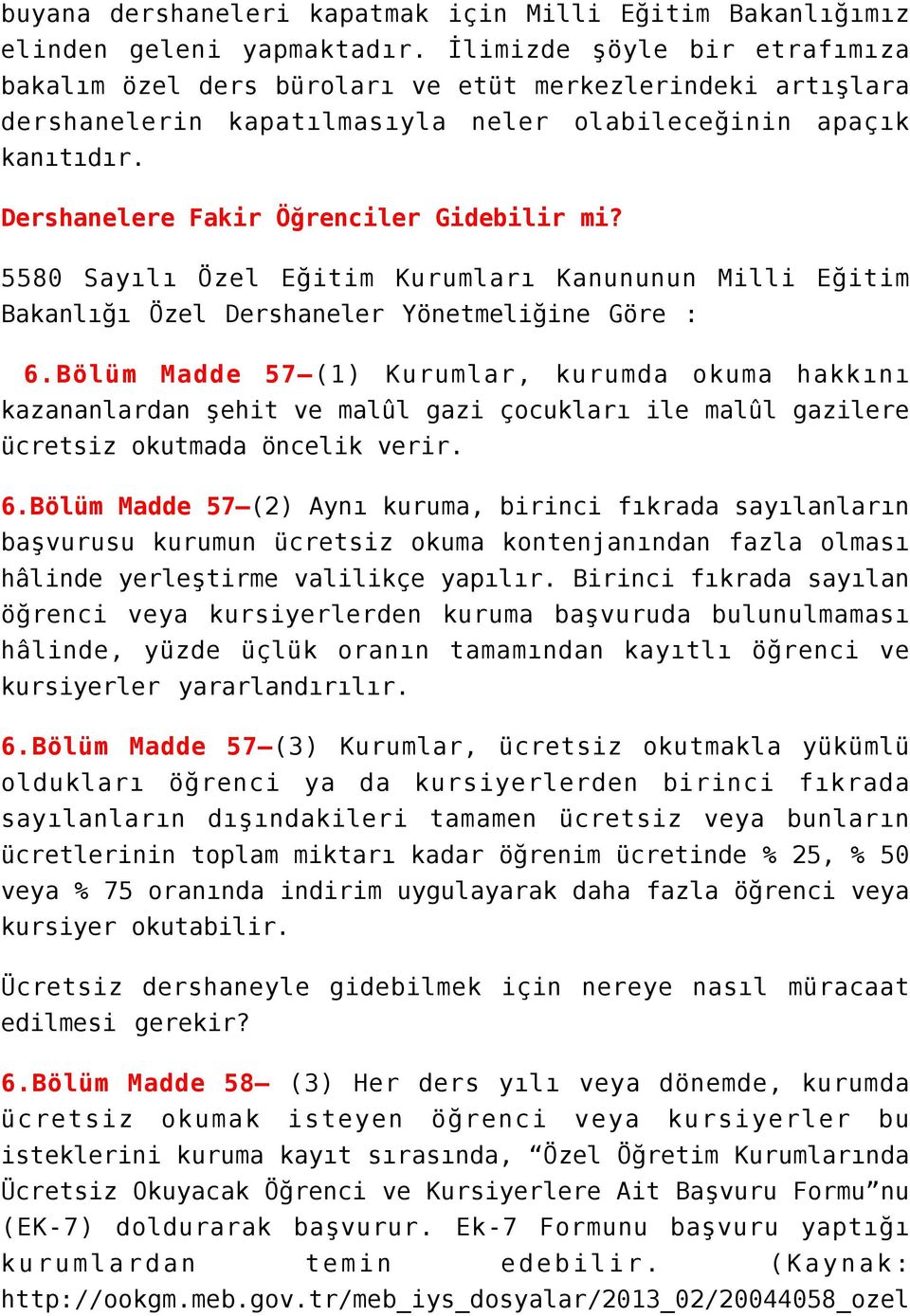 buyana dershaneleri kapatmak için Milli Eğitim Bakanlığımız elinden geleni yapmaktadır. İlimizde şöyle bir etrafımıza bakalım özel ders büroları ve etüt merkezlerindeki artışlara dershanelerin kapatılmasıyla neler olabileceğinin apaçık kanıtıdır.

Dershanelere Fakir Öğrenciler Gidebilir mi?

5580 Sayılı Özel Eğitim Kurumları Kanununun Milli Eğitim Bakanlığı Özel Dershaneler Yönetmeliğine Göre :

6.Bölüm Madde 57–(1) Kurumlar, kurumda okuma hakkını kazananlardan şehit ve malûl gazi çocukları ile malûl gazilere ücretsiz okutmada öncelik verir.

6.Bölüm Madde 57–(2) Aynı kuruma, birinci fıkrada sayılanların başvurusu kurumun ücretsiz okuma kontenjanından fazla olması hâlinde yerleştirme valilikçe yapılır. Birinci fıkrada sayılan öğrenci veya kursiyerlerden kuruma başvuruda bulunulmaması hâlinde, yüzde üçlük oranın tamamından kayıtlı öğrenci ve kursiyerler yararlandırılır.

6.Bölüm Madde 57–(3) Kurumlar, ücretsiz okutmakla yükümlü oldukları öğrenci ya da kursiyerlerden birinci fıkrada sayılanların dışındakileri tamamen ücretsiz veya bunların ücretlerinin toplam miktarı kadar öğrenim ücretinde % 25, % 50 veya % 75 oranında indirim uygulayarak daha fazla öğrenci veya kursiyer okutabilir.

Ücretsiz dershaneyle gidebilmek için nereye nasıl müracaat edilmesi gerekir?

6.Bölüm Madde 58– (3) Her ders yılı veya dönemde, kurumda ücretsiz okumak isteyen öğrenci veya kursiyerler bu isteklerini kuruma kayıt sırasında, “Özel Öğretim Kurumlarında Ücretsiz Okuyacak Öğrenci ve Kursiyerlere Ait Başvuru Formu”nu (EK-7) doldurarak başvurur. Ek-7 Formunu başvuru yaptığı kurumlardan temin edebilir. (Kaynak: http://ookgm.meb.gov.tr/meb_iys_dosyalar/2013_02/20044058_ozel